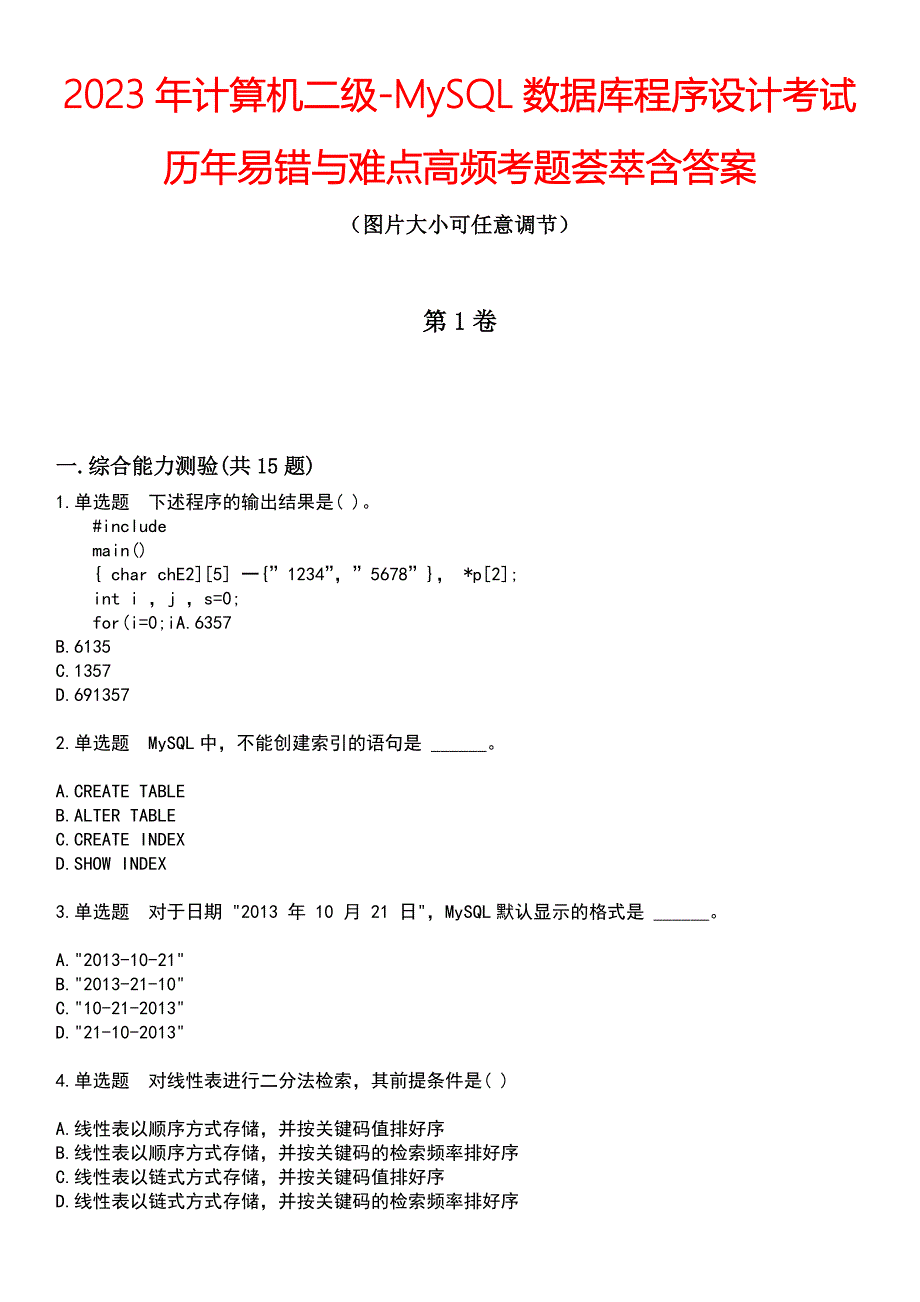 2023年计算机二级-MySQL数据库程序设计考试历年易错与难点高频考题荟萃含答案

（图片大小可任意调节）

第1卷

一.综合能力测验(共15题)

1.单选题 下述程序的输出结果是( )。
#include
main()
{ char chE2][5] 一{”1234”,”5678”}, *p[2];
int i , j , s=0;
for(i=0;iA.6357
B.6135
C.1357
D.691357

2.单选题 MySQL中，不能创建索引的语句是 ______。

A.CREATE TABLE
B.ALTER TABLE
C.CREATE INDEX
D.SHOW INDEX

3.单选题 对于日期 "2013 年 10 月 21 日",MySQL默认显示的格式是 ______。

A."2013-10-21"
B."2013-21-10"
C."10-21-2013"
D."21-10-2013"

4.单选题 对线性表进行二分法检索，其前提条件是( )

A.线性表以顺序方式存储，并按关键码值排好序
B.线性表以顺序方式存储，并按关键码的检索频率排好序
C.线性表以链式方式存储，并按关键码值排好序
D.线性表以链式方式存储，并按关键码的检索频率排好序